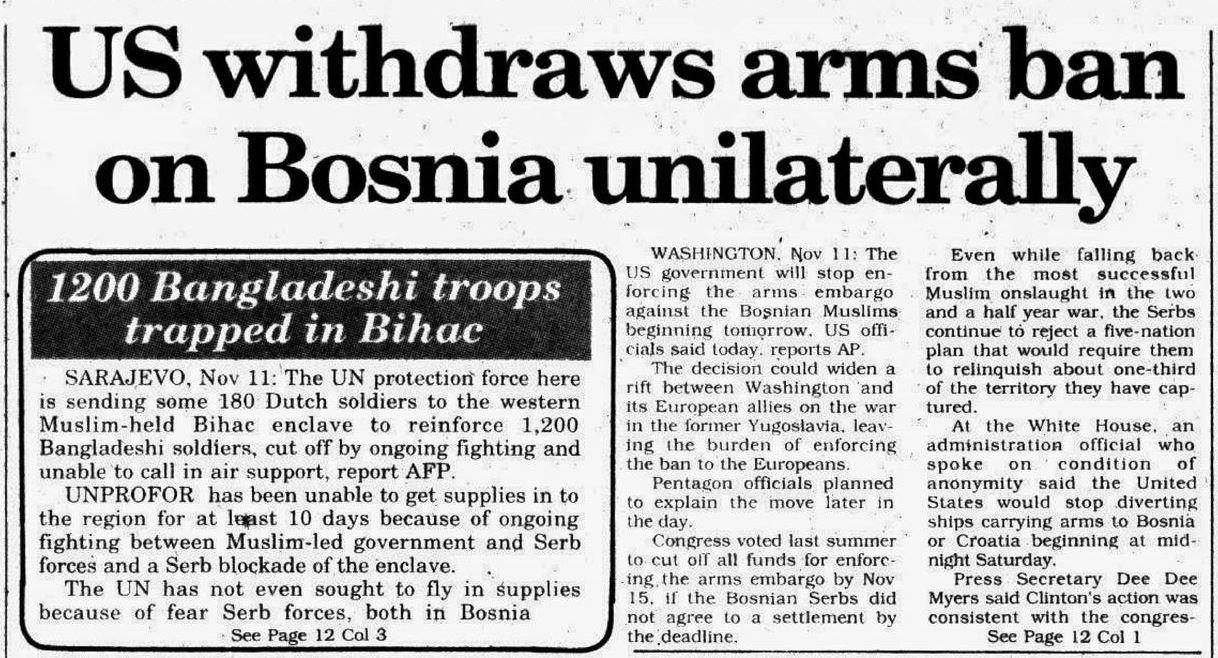 US withdraws arms ban on Bosnia unilaterally

1200 Bangladeshi troops trapped in Bihac

SARAJEVO, Nov 11: The UN protection force here is sending some 180 Dutch soldiers to the western Muslim-held Bihac enclave to reinforce 1,200 Bangladeshi soldiers, cut off by ongoing fighting and unable to call in air support, report AFP.

UNPROFOR has been unable to get supplies in to the region for at least 10 days because of ongoing fighting between Muslim-led government and Serb forces and a Serb blockade of the enclave.

The UN has not even sought to fly in supplies because of fear Serb forces, both in Bosnia

See Page 12 Col 3

WASHINGTON, Nov 11: The US government will stop enforcing the arms embargo against the Bosnian Muslims beginning tomorrow, US officials said today, reports AP.

The decision could widen a rift between Washington and its European allies on the war in the former Yugoslavia, leaving the burden of enforcing the ban to the Europeans.

Pentagon officials planned to explain the move later in the day.

Congress voted last summer to cut off all funds for enforcing the arms embargo by Nov 15, if the Bosnian Serbs did not agree to a settlement by the deadline.

Even while falling back from the most successful Muslim onslaught in the two and a half year war, the Serbs continue to reject a five-nation plan that would require them to relinquish about one-third of the territory they have captured.

At the White House, an administration official who spoke on condition of anonymity said the United States would stop diverting ships carrying arms to Bosnia or Croatia beginning at midnight Saturday.

Press Secretary Dee Dee Myers said Clinton's action was consistent with the congres-

See Page 12 Col 1